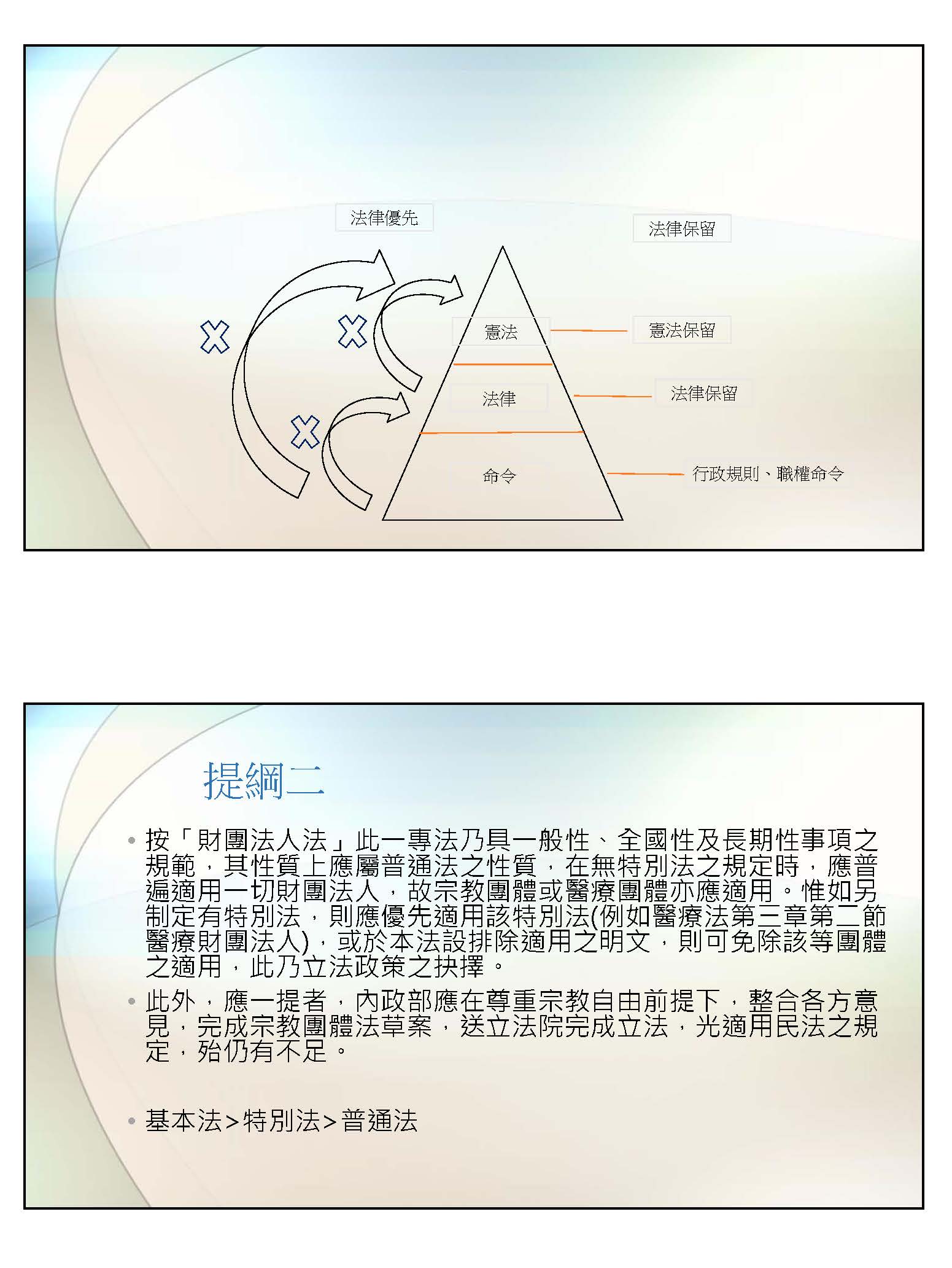 法律優先

法律保留

憲法

憲法保留

法律

法律保留

命令

行政規則、職權命令

提綱二

• 按「財團法人法」此一專法乃具一般性、全國性及長期性事項之規範，其性質上應屬普通法之性質，在無特別法之規定時，應普遍適用一切財團法人，故宗教團體或醫療團體亦應適用。惟如另制定有特別法，則應優先適用該特別法(例如醫療法第三章第二節醫療財團法人)，或於本法設排除適用之明文，則可免除該等團體之適用，此乃立法政策之抉擇。

• 此外，應一提者，內政部應在尊重宗教自由前提下，整合各方意見，完成宗教團體法草案，送立法院完成立法，光適用民法之規定，殆仍有不足。

• 基本法>特別法>普通法